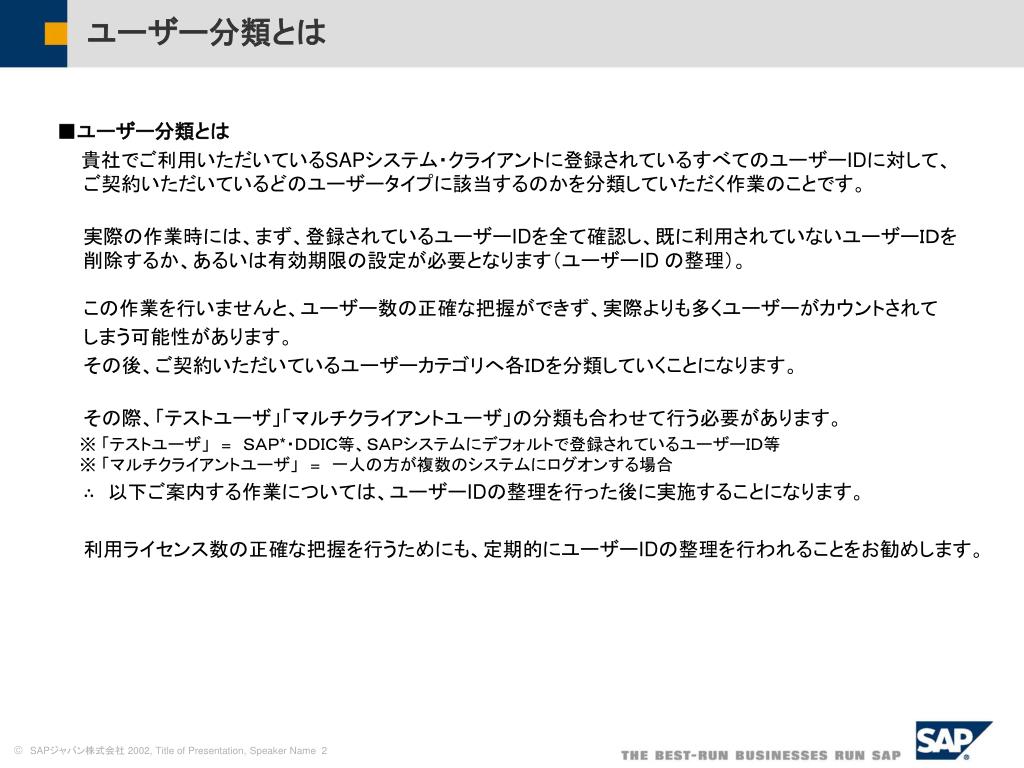 ユーザー分類とは

■ユーザー分類とは

貴社でご利用いただいているSAPシステム・クライアントに登録されているすべてのユーザーIDに対して、ご契約いただいているどのユーザータイプに該当するのかを分類していただく作業のことです。

実際の作業時には、まず、登録されているユーザーIDを全て確認し、既に利用されていないユーザーIDを削除するか、あるいは有効期限の設定が必要となります（ユーザーID の整理）。

この作業を行いませんと、ユーザー数の正確な把握ができず、実際よりも多くユーザーがカウントされてしまう可能性があります。

その後、ご契約いただいているユーザーカテゴリへ各IDを分類していくことになります。

その際、「テストユーザ」「マルチクライアントユーザ」の分類も合わせて行う必要があります。
※「テストユーザ」 ＝ SAP*・DDIC等、SAPシステムにデフォルトで登録されているユーザーID等
※「マルチクライアントユーザ」 ＝ 一人の方が複数のシステムにログオンする場合
∴ 以下ご案内する作業については、ユーザーIDの整理を行った後に実施することになります。

利用ライセンス数の正確な把握を行うためにも、定期的にユーザーIDの整理を行われることをお勧めします。

© SAPジャパン株式会社 2002, Title of Presentation, Speaker Name 2

THE BEST-RUN BUSINESSES RUN SAP

SAP